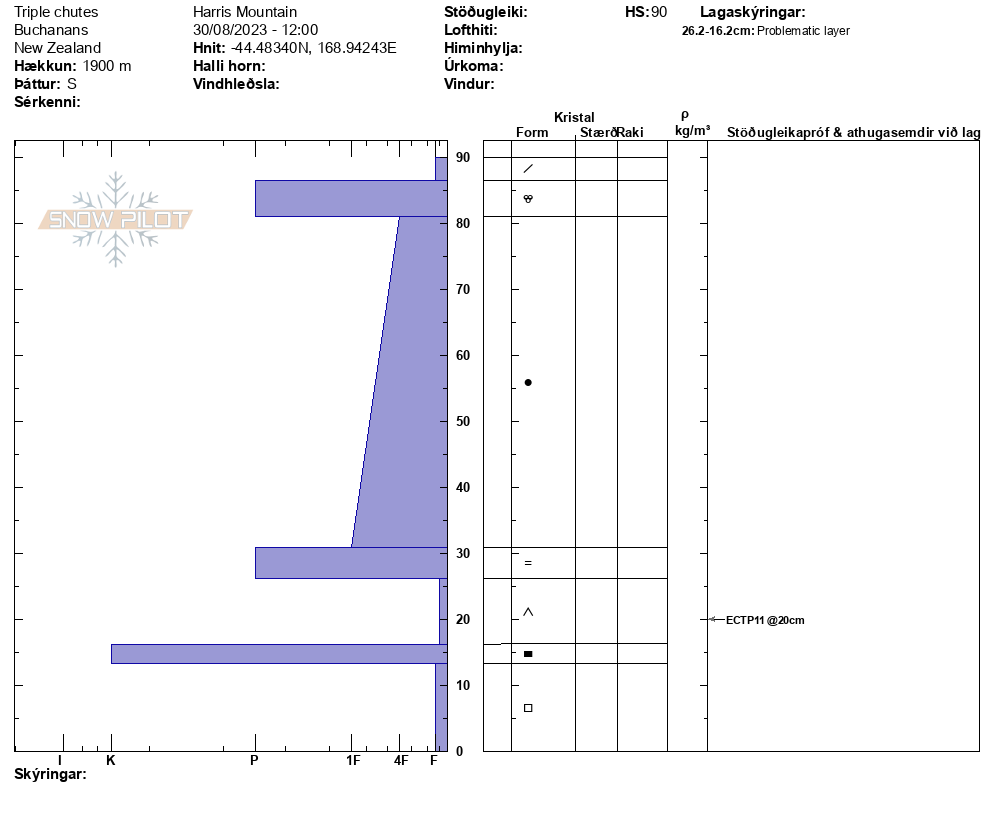 Triple chutes
Buchanans
New Zealand
**Hækkun:** 1900 m
**Þáttur:** S
**Sérkenni:**

Harris Mountain
30/08/2023 - 12:00
**Hnit:** -44.48340N, 168.94243E
**Halli horn:**
**Vindhleðsla:**

**Stöðugleiki:**
**Lofthiti:**
**Himinhylja:**
**Úrkoma:**
**Vindur:**

**HS:** 90

**Lagaskýringar:**
**26.2-16.2cm:** Problematic layer

SNOW PILOT

Kristal
Form Stærð Raki
ρ kg/m³
Stöðugleikapróf & athugasemdir við lag

90
80
70
60
50
40
30
20
10
0

ECTP11 @20cm

I K P 1F 4F F
**Skýringar:**